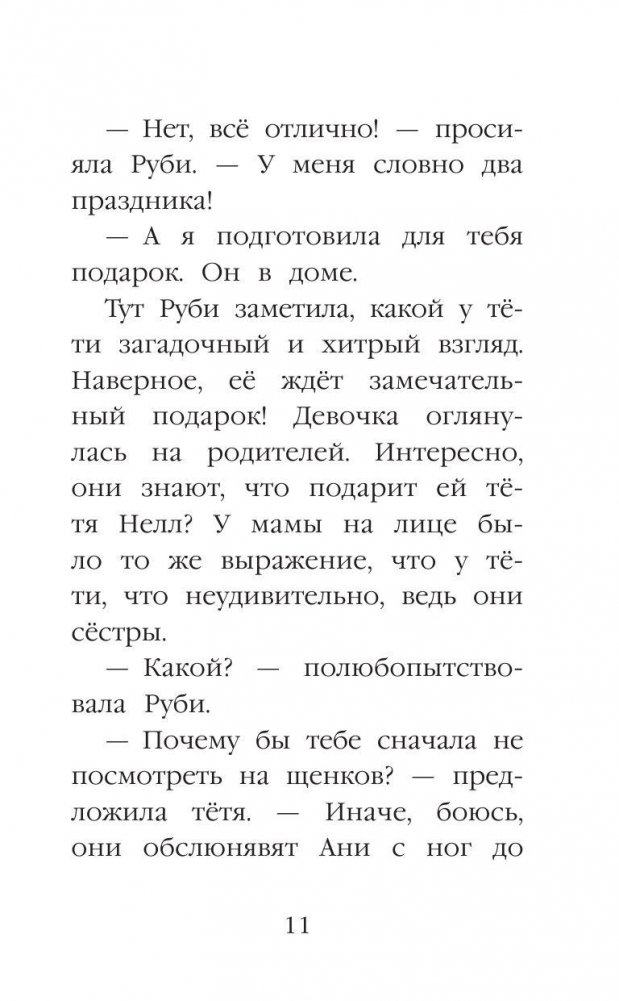 — Нет, всё отлично! — просияла Руби. — У меня словно два праздника!

— А я подготовила для тебя подарок. Он в доме.

Тут Руби заметила, какой у тёти загадочный и хитрый взгляд. Наверное, её ждёт замечательный подарок! Девочка оглянулась на родителей. Интересно, они знают, что подарит ей тётя Нелл? У мамы на лице было то же выражение, что у тёти, что неудивительно, ведь они сёстры.

— Какой? — полюбопытствовала Руби.

— Почему бы тебе сначала не посмотреть на щенков? — предложила тётя. — Иначе, боюсь, они обслюнявят Ани с ног до

11